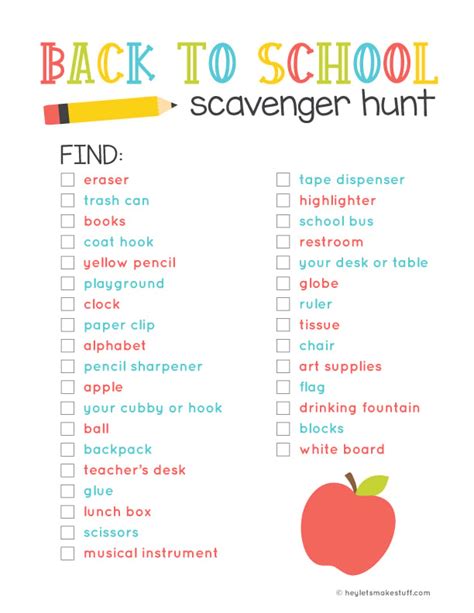 BACK TO SCHOOL
scavenger hunt

FIND:
☐ eraser
☐ trash can
☐ books
☐ coat hook
☐ yellow pencil
☐ playground
☐ clock
☐ paper clip
☐ alphabet
☐ pencil sharpener
☐ apple
☐ your cubby or hook
☐ ball
☐ backpack
☐ teacher's desk
☐ glue
☐ lunch box
☐ scissors
☐ musical instrument

☐ tape dispenser
☐ highlighter
☐ school bus
☐ restroom
☐ your desk or table
☐ globe
☐ ruler
☐ tissue
☐ chair
☐ art supplies
☐ flag
☐ drinking fountain
☐ blocks
☐ white board

© heyletsmakestuff.com